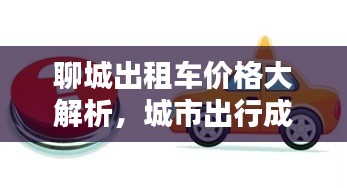 聊城出租车价格大解析，城市出行成